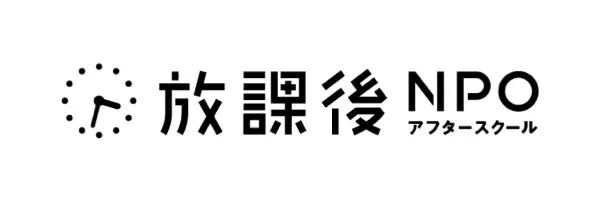 放課後 NPO
アフタースクール